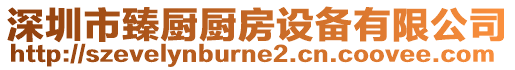 深圳市臻厨厨房设备有限公司
http://szevelynburne2.cn.coovee.com